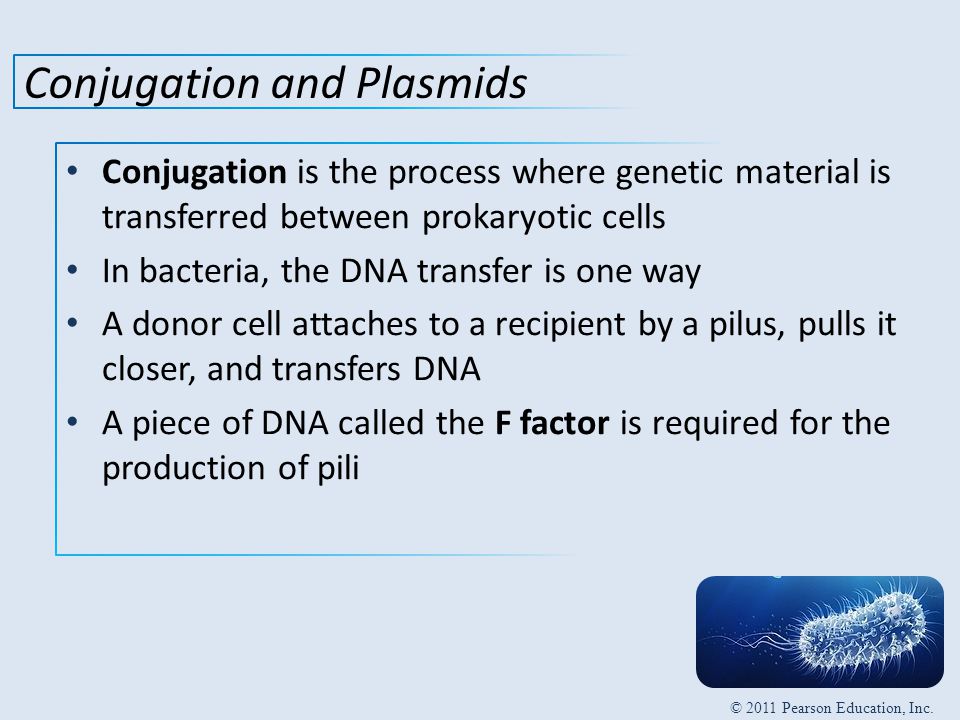 Conjugation and Plasmids

• Conjugation is the process where genetic material is transferred between prokaryotic cells
• In bacteria, the DNA transfer is one way
• A donor cell attaches to a recipient by a pilus, pulls it closer, and transfers DNA
• A piece of DNA called the F factor is required for the production of pili

© 2011 Pearson Education, Inc.